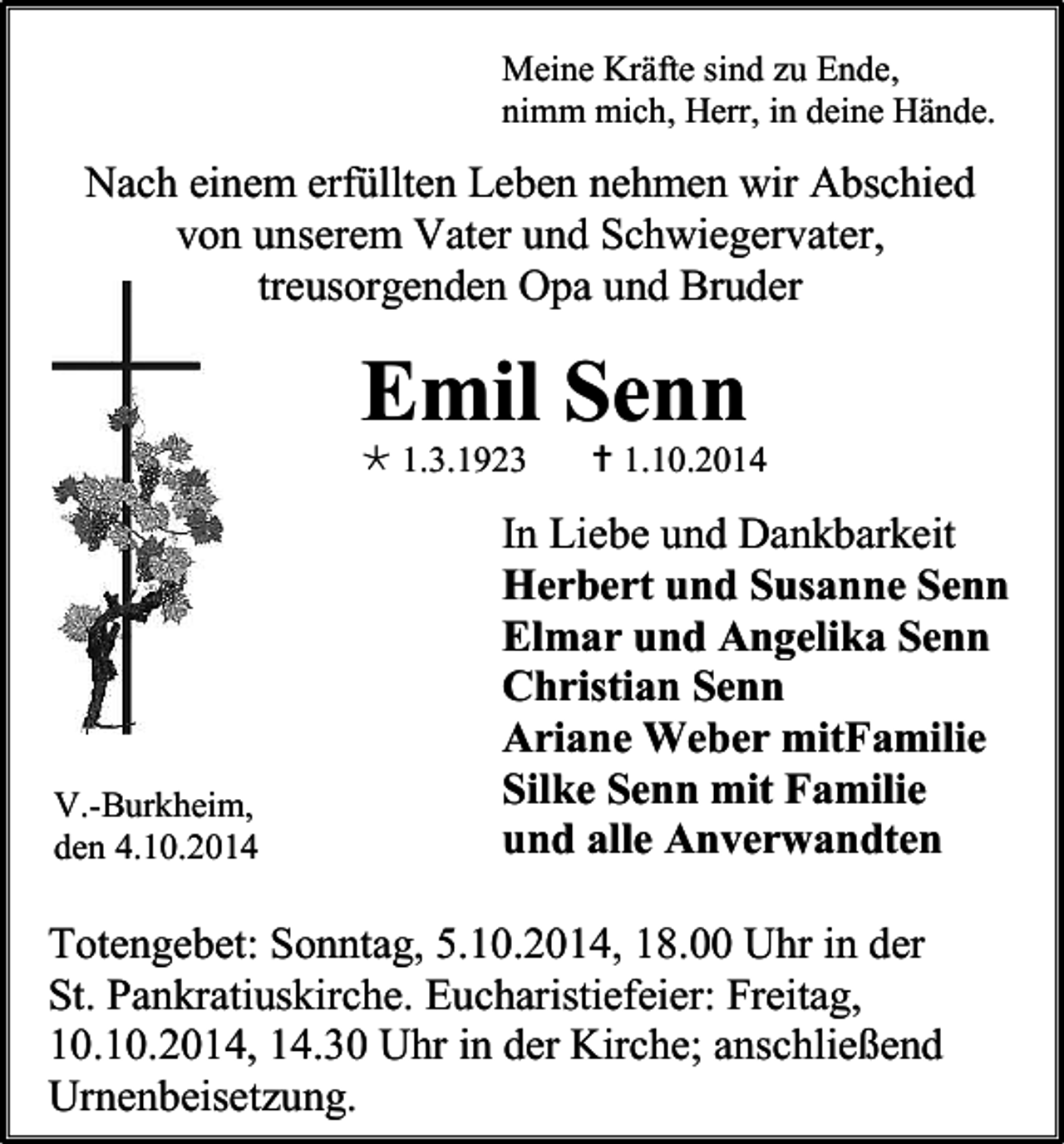 Meine Kräfte sind zu Ende,
nimm mich, Herr, in deine Hände.

Nach einem erfüllten Leben nehmen wir Abschied von unserem Vater und Schwiegervater, treusorgenden Opa und Bruder

Emil Senn

* 1.3.1923 † 1.10.2014

In Liebe und Dankbarkeit
Herbert und Susanne Senn
Elmar und Angelika Senn
Christian Senn
Ariane Weber mitFamilie
Silke Senn mit Familie
und alle Anverwandten

V.-Burkheim,
den 4.10.2014

Totengebet: Sonntag, 5.10.2014, 18.00 Uhr in der St. Pankratiuskirche. Eucharistiefeier: Freitag, 10.10.2014, 14.30 Uhr in der Kirche; anschließend Urnenbeisetzung.